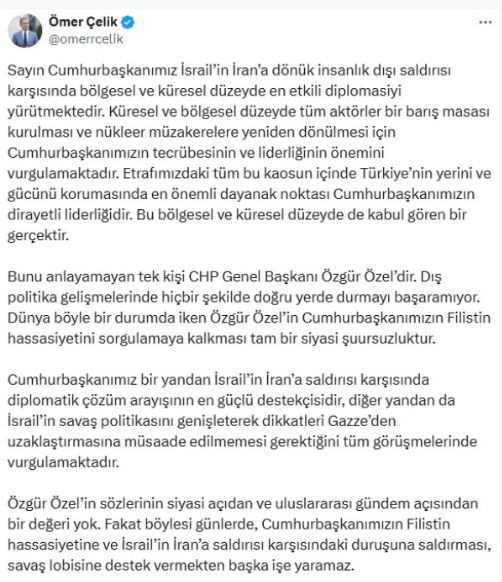 Ömer Çelik
@omerrcelik

Sayın Cumhurbaşkanımız İsrail'in İran'a dönük insanlık dışı saldırısı karşısında bölgesel ve küresel düzeyde en etkili diplomasiyi yürütmektedir. Küresel ve bölgesel düzeyde tüm aktörler bir barış masası kurulması ve nükleer müzakerelere yeniden dönülmesi için Cumhurbaşkanımızın tecrübesinin ve liderliğinin önemini vurgulamaktadır. Etrafımızdaki tüm bu kaosun içinde Türkiye'nin yerini ve gücünü korumasında en önemli dayanak noktası Cumhurbaşkanımızın dirayetli liderliğidir. Bu bölgesel ve küresel düzeyde de kabul gören bir gerçektir.

Bunu anlayamayan tek kişi CHP Genel Başkanı Özgür Özel'dir. Dış politika gelişmelerinde hiçbir şekilde doğru yerde durmayı başaramıyor. Dünya böyle bir durumda iken Özgür Özel'in Cumhurbaşkanımızın Filistin hassasiyetini sorgulamaya kalkması tam bir siyasi şuursuzluktur.

Cumhurbaşkanımız bir yandan İsrail'in İran'a saldırısı karşısında diplomatik çözüm arayışının en güçlü destekçisidir, diğer yandan da İsrail'in savaş politikasını genişleterek dikkatleri Gazze'den uzaklaştırmasına müsaade edilmemesi gerektiğini tüm görüşmelerinde vurgulamaktadır.

Özgür Özel'in sözlerinin siyasi açıdan ve uluslararası gündem açısından bir değeri yok. Fakat böylesi günlerde, Cumhurbaşkanımızın Filistin hassasiyetine ve İsrail'in İran'a saldırısı karşısındaki duruşuna saldırması, savaş lobisine destek vermekten başka işe yaramaz.